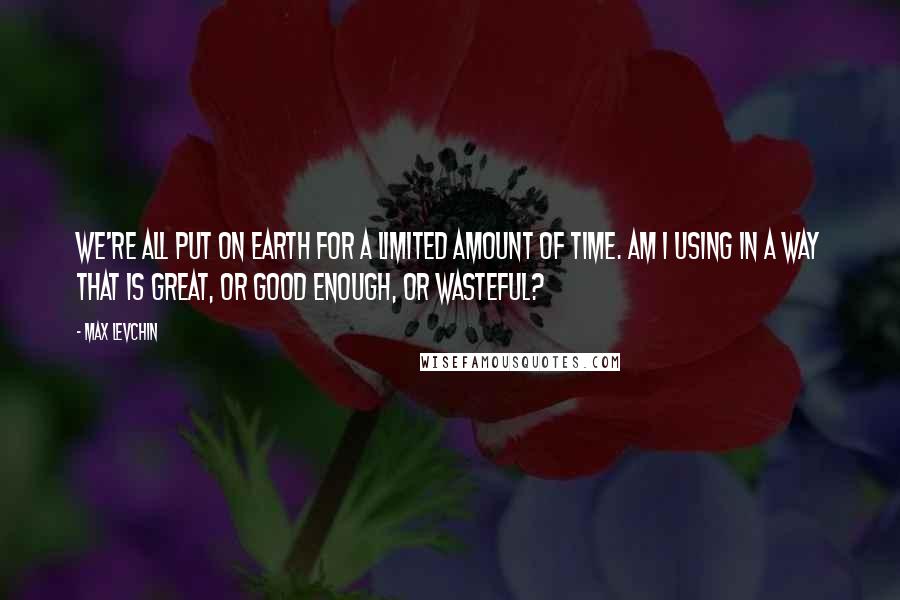 WE'RE ALL PUT ON EARTH FOR A LIMITED AMOUNT OF TIME. AM I USING IN A WAY THAT IS GREAT, OR GOOD ENOUGH, OR WASTEFUL?

- MAX LEVCHIN

WISEFAMOUSQUOTES.COM